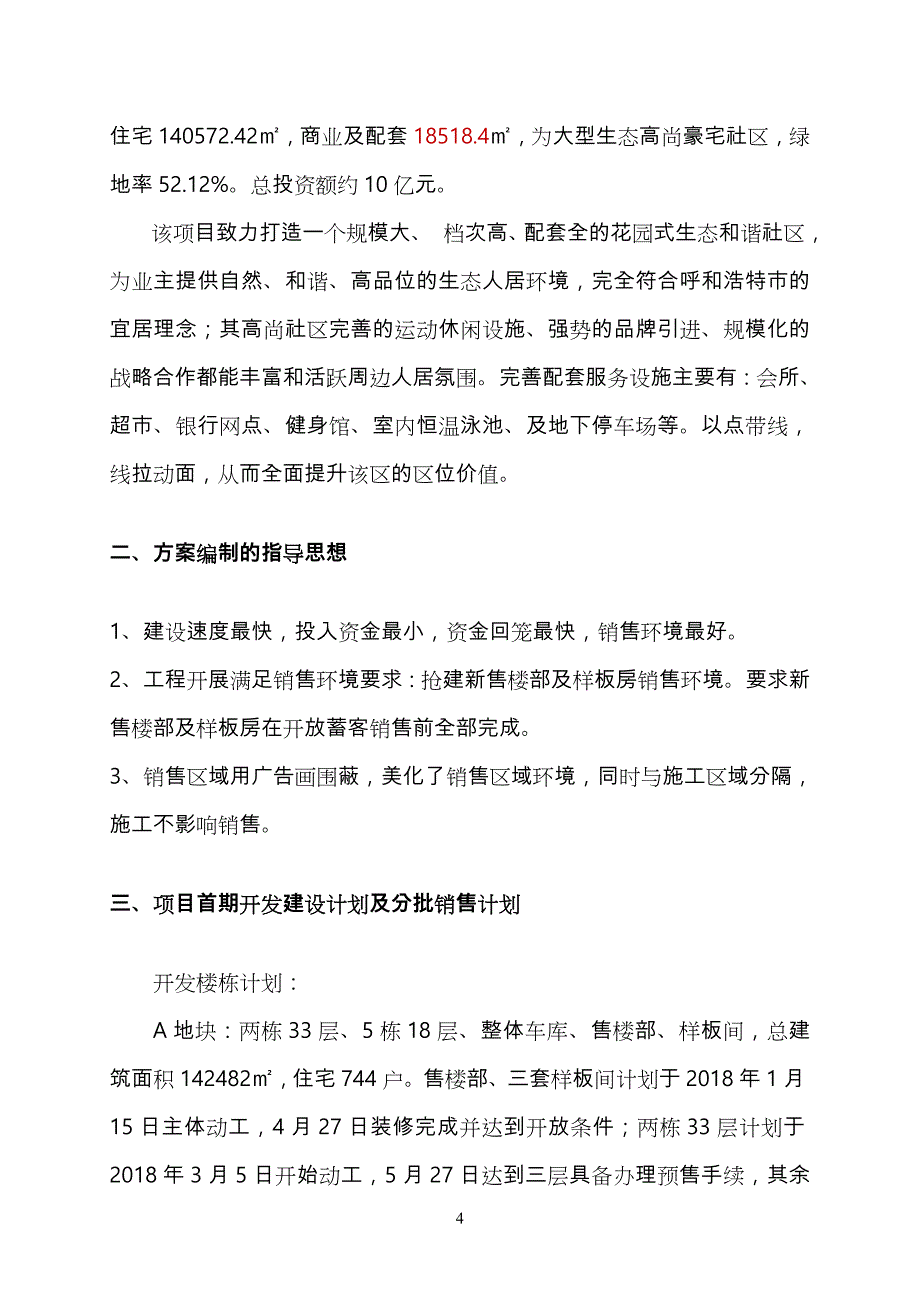 住宅 140572.42㎡，商业及配套 18518.4㎡，为大型生态高尚豪宅社区，绿地率 52.12%。总投资额约 10 亿元。

该项目致力打造一个规模大、 档次高、配套全的花园式生态和谐社区，为业主提供自然、和谐、高品位的生态人居环境，完全符合呼和浩特市的宜居理念；其高尚社区完善的运动休闲设施、强势的品牌引进、规模化的战略合作都能丰富和活跃周边人居氛围。完善配套服务设施主要有：会所、超市、银行网点、健身馆、室内恒温泳池、及地下停车场等。以点带线，线拉动面，从而全面提升该区的区位价值。

二、方案编制的指导思想

1、建设速度最快，投入资金最小，资金回笼最快，销售环境最好。

2、工程开展满足销售环境要求：抢建新售楼部及样板房销售环境。要求新售楼部及样板房在开放蓄客销售前全部完成。

3、销售区域用广告画围蔽，美化了销售区域环境，同时与施工区域分隔，施工不影响销售。

三、项目首期开发建设计划及分批销售计划

开发楼栋计划：

A 地块：两栋 33 层、5 栋 18 层、整体车库、售楼部、样板间，总建筑面积 142482㎡，住宅 744 户。售楼部、三套样板间计划于 2018 年 1 月 15 日主体动工，4 月 27 日装修完成并达到开放条件；两栋 33 层计划于 2018 年 3 月 5 日开始动工，5 月 27 日达到三层具备办理预售手续，其余

4